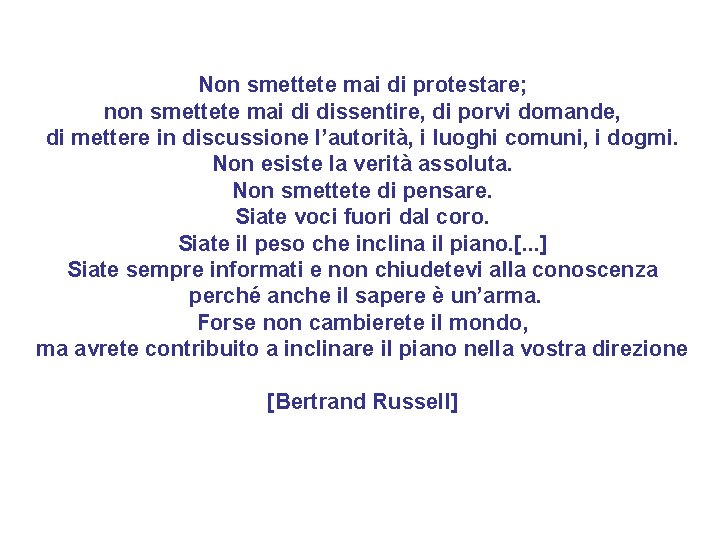 Non smettete mai di protestare;
non smettete mai di dissentire, di porvi domande,
di mettere in discussione l'autorità, i luoghi comuni, i dogmi.
Non esiste la verità assoluta.
Non smettete di pensare.
Siate voci fuori dal coro.
Siate il peso che inclina il piano.[...]
Siate sempre informati e non chiudetevi alla conoscenza
perché anche il sapere è un'arma.
Forse non cambierete il mondo,
ma avrete contribuito a inclinare il piano nella vostra direzione

[Bertrand Russell]